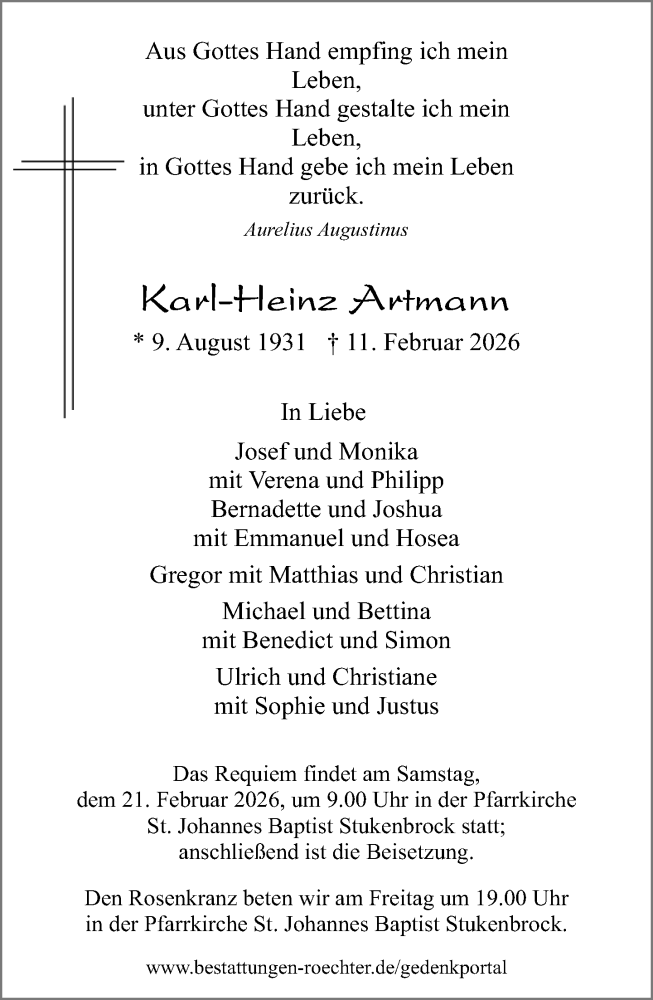 Aus Gottes Hand empfing ich mein Leben,
unter Gottes Hand gestalte ich mein Leben,
in Gottes Hand gebe ich mein Leben zurück.
Aurelius Augustinus

Karl-Heinz Artmann

* 9. August 1931 † 11. Februar 2026

In Liebe

Josef und Monika
mit Verena und Philipp
Bernadette und Joshua
mit Emmanuel und Hosea

Gregor mit Matthias und Christian

Michael und Bettina
mit Benedict und Simon

Ulrich und Christiane
mit Sophie und Justus

Das Requiem findet am Samstag, dem 21. Februar 2026, um 9.00 Uhr in der Pfarrkirche St. Johannes Baptist Stukenbrock statt; anschließend ist die Beisetzung.

Den Rosenkranz beten wir am Freitag um 19.00 Uhr in der Pfarrkirche St. Johannes Baptist Stukenbrock.

www.bestattungen-roechter.de/gedenkportal